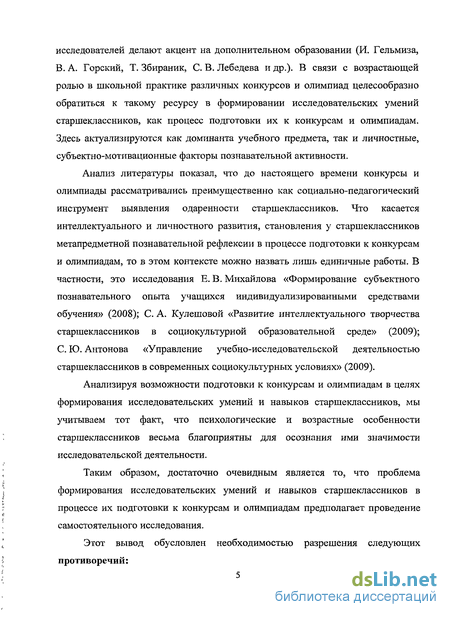 исследователей делают акцент на дополнительном образовании (И. Гельмиза, В. А. Горский, Т. Збираник, С. В. Лебедева и др.). В связи с возрастающей ролью в школьной практике различных конкурсов и олимпиад целесообразно обратиться к такому ресурсу в формировании исследовательских умений старшеклассников, как процесс подготовки их к конкурсам и олимпиадам. Здесь актуализируются как доминанта учебного предмета, так и личностные, субъектно-мотивационные факторы познавательной активности.

Анализ литературы показал, что до настоящего времени конкурсы и олимпиады рассматривались преимущественно как социально-педагогический инструмент выявления одаренности старшеклассников. Что касается интеллектуального и личностного развития, становления у старшеклассников метапредметной познавательной рефлексии в процессе подготовки к конкурсам и олимпиадам, то в этом контексте можно назвать лишь единичные работы. В частности, это исследования Е. В. Михайлова «Формирование субъектного познавательного опыта учащихся индивидуализированными средствами обучения» (2008); С. А. Кулешовой «Развитие интеллектуального творчества старшеклассников в социокультурной образовательной среде» (2009); С. Ю. Антонова «Управление учебно-исследовательской деятельностью старшеклассников в современных социокультурных условиях» (2009).

Анализируя возможности подготовки к конкурсам и олимпиадам в целях формирования исследовательских умений и навыков старшеклассников, мы учитываем тот факт, что психологические и возрастные особенности старшеклассников весьма благоприятны для осознания ими значимости исследовательской деятельности.

Таким образом, достаточно очевидным является то, что проблема формирования исследовательских умений и навыков старшеклассников в процессе их подготовки к конкурсам и олимпиадам предполагает проведение самостоятельного исследования.

Этот вывод обусловлен необходимостью разрешения следующих **противоречий:**

5

dsLib.net
библиотека диссертаций